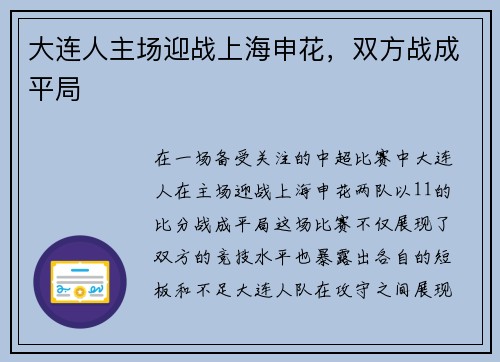 大连人主场迎战上海申花，双方战成平局

在一场备受关注的中超比赛中大连人在主场迎战上海申花两队以11的比分战成平局这场比赛不仅展现了双方的竞技水平也暴露出各自的短板和不足大连人队在攻守之间展现